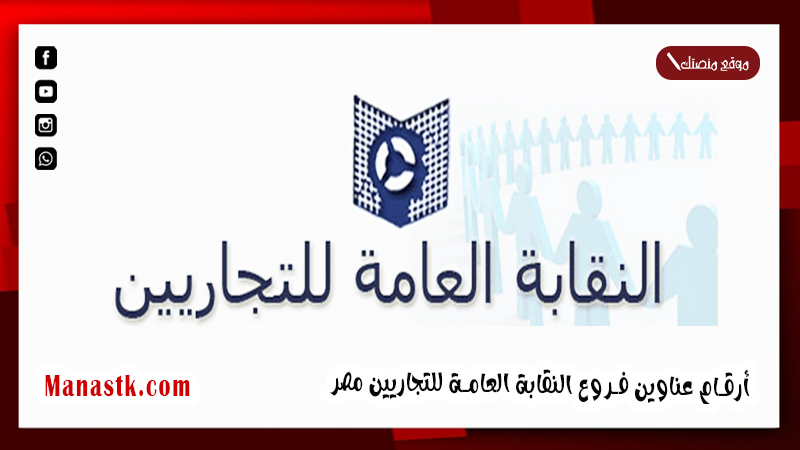 موقع منصتك

النقابة العامة للتجاريين

أرقام عناوين فروع النقابة العامة للتجاريين مصر

Manastk.com